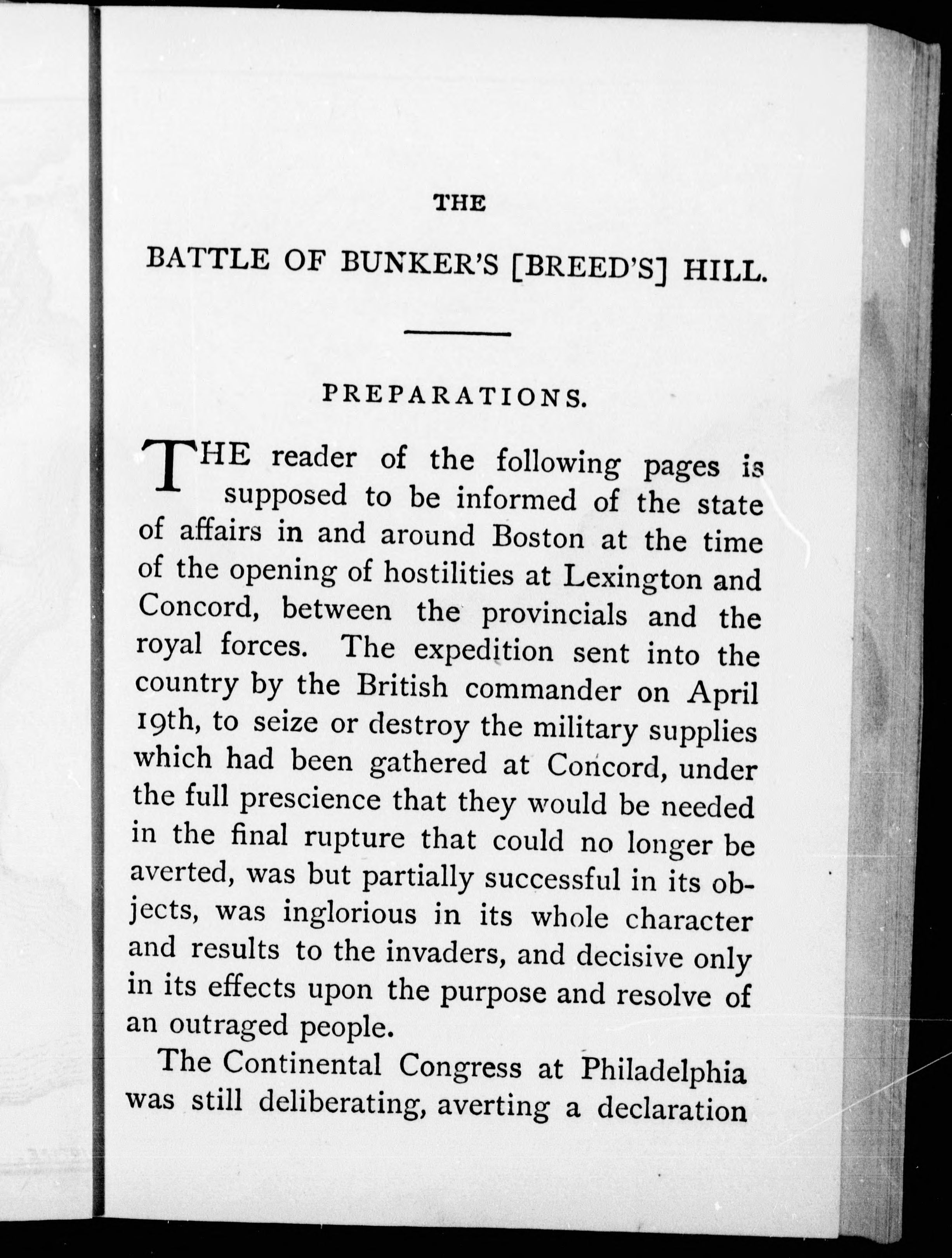 THE

BATTLE OF BUNKER'S [BREED'S] HILL.

PREPARATIONS.

THE reader of the following pages is supposed to be informed of the state of affairs in and around Boston at the time of the opening of hostilities at Lexington and Concord, between the provincials and the royal forces. The expedition sent into the country by the British commander on April 19th, to seize or destroy the military supplies which had been gathered at Concord, under the full prescience that they would be needed in the final rupture that could no longer be averted, was but partially successful in its objects, was inglorious in its whole character and results to the invaders, and decisive only in its effects upon the purpose and resolve of an outraged people.

The Continental Congress at Philadelphia was still deliberating, averting a declaration